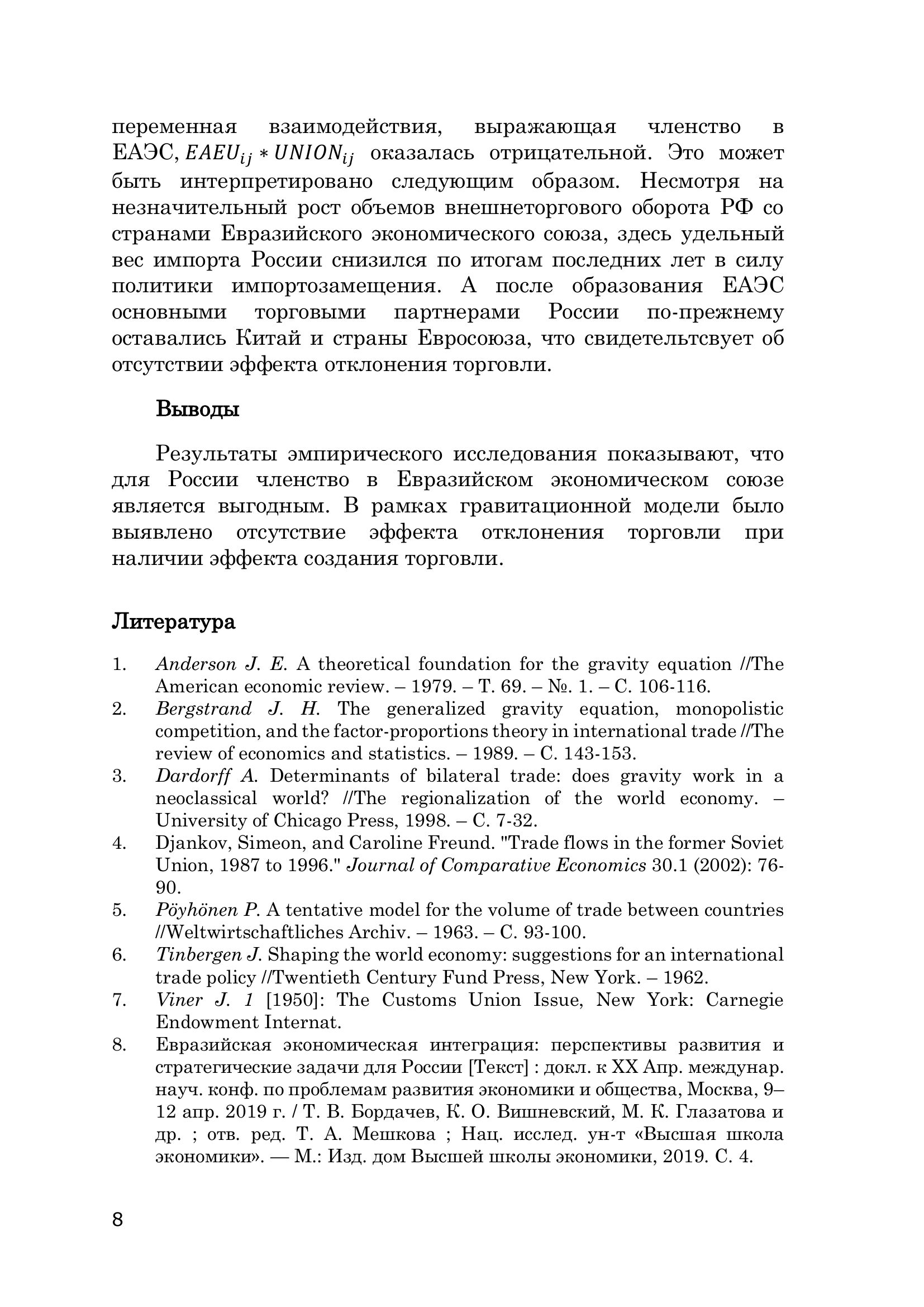 переменная взаимодействия, выражающая членство в ЕАЭС, $EAEU_{ij} * UNION_{ij}$ оказалась отрицательной. Это может быть интерпретировано следующим образом. Несмотря на незначительный рост объемов внешнеторгового оборота РФ со странами Евразийского экономического союза, здесь удельный вес импорта России снизился по итогам последних лет в силу политики импортозамещения. А после образования ЕАЭС основными торговыми партнерами России по-прежнему оставались Китай и страны Евросоюза, что свидетельтсвует об отсутствии эффекта отклонения торговли.

Выводы

Результаты эмпирического исследования показывают, что для России членство в Евразийском экономическом союзе является выгодным. В рамках гравитационной модели было выявлено отсутствие эффекта отклонения торговли при наличии эффекта создания торговли.

Литература

1. Anderson J. E. A theoretical foundation for the gravity equation //The American economic review. – 1979. – Т. 69. – №. 1. – С. 106-116.
2. Bergstrand J. H. The generalized gravity equation, monopolistic competition, and the factor-proportions theory in international trade //The review of economics and statistics. – 1989. – С. 143-153.
3. Dardorff A. Determinants of bilateral trade: does gravity work in a neoclassical world? //The regionalization of the world economy. – University of Chicago Press, 1998. – С. 7-32.
4. Djankov, Simeon, and Caroline Freund. "Trade flows in the former Soviet Union, 1987 to 1996." Journal of Comparative Economics 30.1 (2002): 76-90.
5. Pöyhönen P. A tentative model for the volume of trade between countries //Weltwirtschaftliches Archiv. – 1963. – С. 93-100.
6. Tinbergen J. Shaping the world economy: suggestions for an international trade policy //Twentieth Century Fund Press, New York. – 1962.
7. Viner J. 1 [1950]: The Customs Union Issue, New York: Carnegie Endowment Internat.
8. Евразийская экономическая интеграция: перспективы развития и стратегические задачи для России [Текст] : докл. к XX Апр. междунар. науч. конф. по проблемам развития экономики и общества, Москва, 9–12 апр. 2019 г. / Т. В. Бордачев, К. О. Вишневский, М. К. Глазатова и др. ; отв. ред. Т. А. Мешкова ; Нац. исслед. ун-т «Высшая школа экономики». — М.: Изд. дом Высшей школы экономики, 2019. С. 4.

8